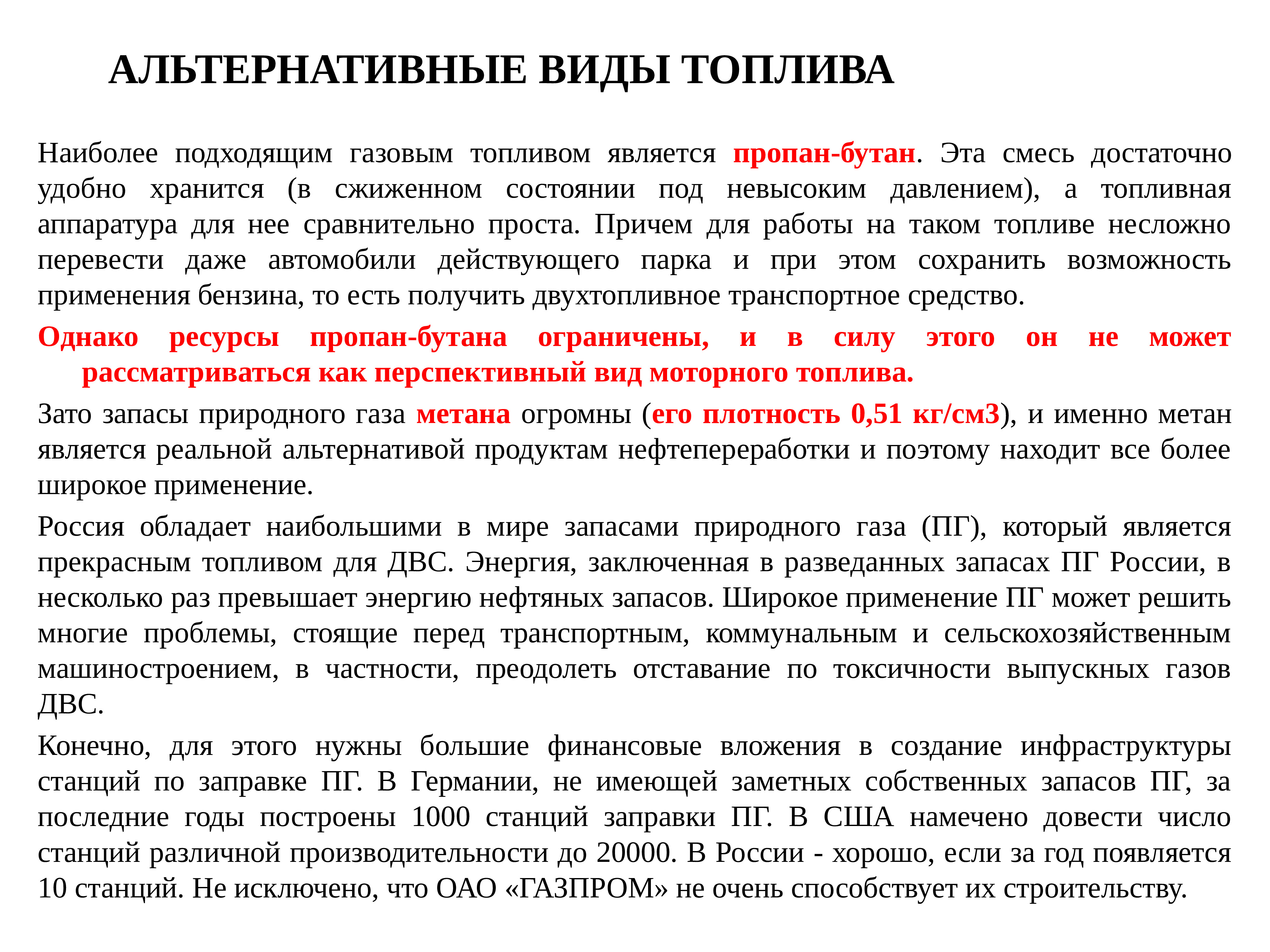 АЛЬТЕРНАТИВНЫЕ ВИДЫ ТОПЛИВА

Наиболее подходящим газовым топливом является пропан-бутан. Эта смесь достаточно удобно хранится (в сжиженном состоянии под невысоким давлением), а топливная аппаратура для нее сравнительно проста. Причем для работы на таком топливе несложно перевести даже автомобили действующего парка и при этом сохранить возможность применения бензина, то есть получить двухтопливное транспортное средство.

Однако ресурсы пропан-бутана ограничены, и в силу этого он не может рассматриваться как перспективный вид моторного топлива.

Зато запасы природного газа метана огромны (его плотность 0,51 кг/см3), и именно метан является реальной альтернативой продуктам нефтепереработки и поэтому находит все более широкое применение.

Россия обладает наибольшими в мире запасами природного газа (ПГ), который является прекрасным топливом для ДВС. Энергия, заключенная в разведанных запасах ПГ России, в несколько раз превышает энергию нефтяных запасов. Широкое применение ПГ может решить многие проблемы, стоящие перед транспортным, коммунальным и сельскохозяйственным машиностроением, в частности, преодолеть отставание по токсичности выпускных газов ДВС.

Конечно, для этого нужны большие финансовые вложения в создание инфраструктуры станций по заправке ПГ. В Германии, не имеющей заметных собственных запасов ПГ, за последние годы построены 1000 станций заправки ПГ. В США намечено довести число станций различной производительности до 20000. В России - хорошо, если за год появляется 10 станций. Не исключено, что ОАО «ГАЗПРОМ» не очень способствует их строительству.